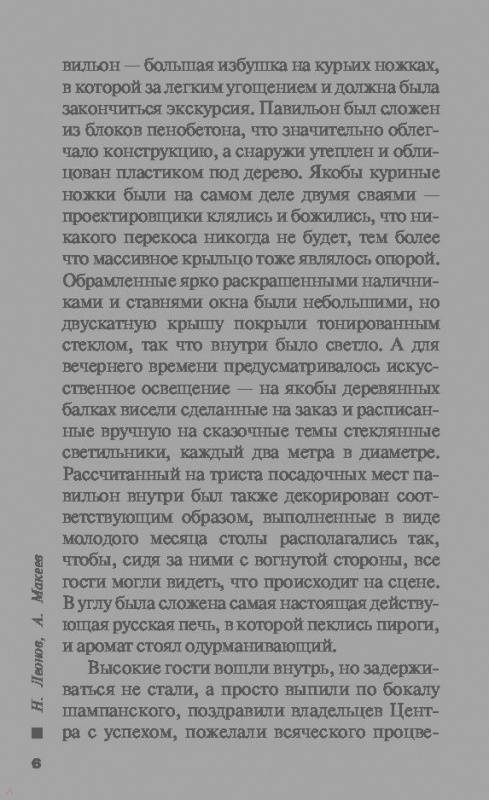 вильон — большая избушка на курьих ножках, в которой за легким угощением и должна была закончиться экскурсия. Павильон был сложен из блоков пенобетона, что значительно облегчало конструкцию, а снаружи утеплен и облицован пластиком под дерево. Якобы куриные ножки были на самом деле двумя сваями — проектировщики клялись и божились, что никакого перекоса никогда не будет, тем более что массивное крыльцо тоже являлось опорой. Обрамленные ярко раскрашенными наличниками и ставнями окна были небольшими, но двускатную крышу покрыли тонированным стеклом, так что внутри было светло. А для вечернего времени предусматривалось искусственное освещение — на якобы деревянных балках висели сделанные на заказ и расписанные вручную на сказочные темы стеклянные светильники, каждый два метра в диаметре. Рассчитанный на триста посадочных мест павильон внутри был также декорирован соответствующим образом, выполненные в виде молодого месяца столы располагались так, чтобы, сидя за ними с вогнутой стороны, все гости могли видеть, что происходит на сцене. В углу была сложена самая настоящая действующая русская печь, в которой пеклись пироги, и аромат стоял одурманивающий.

Высокие гости вошли внутрь, но задерживаться не стали, а просто выпили по бокалу шампанского, поздравили владельцев Центра с успехом, пожелали всяческого процве-

Н. Леонов, А. Макеев

6